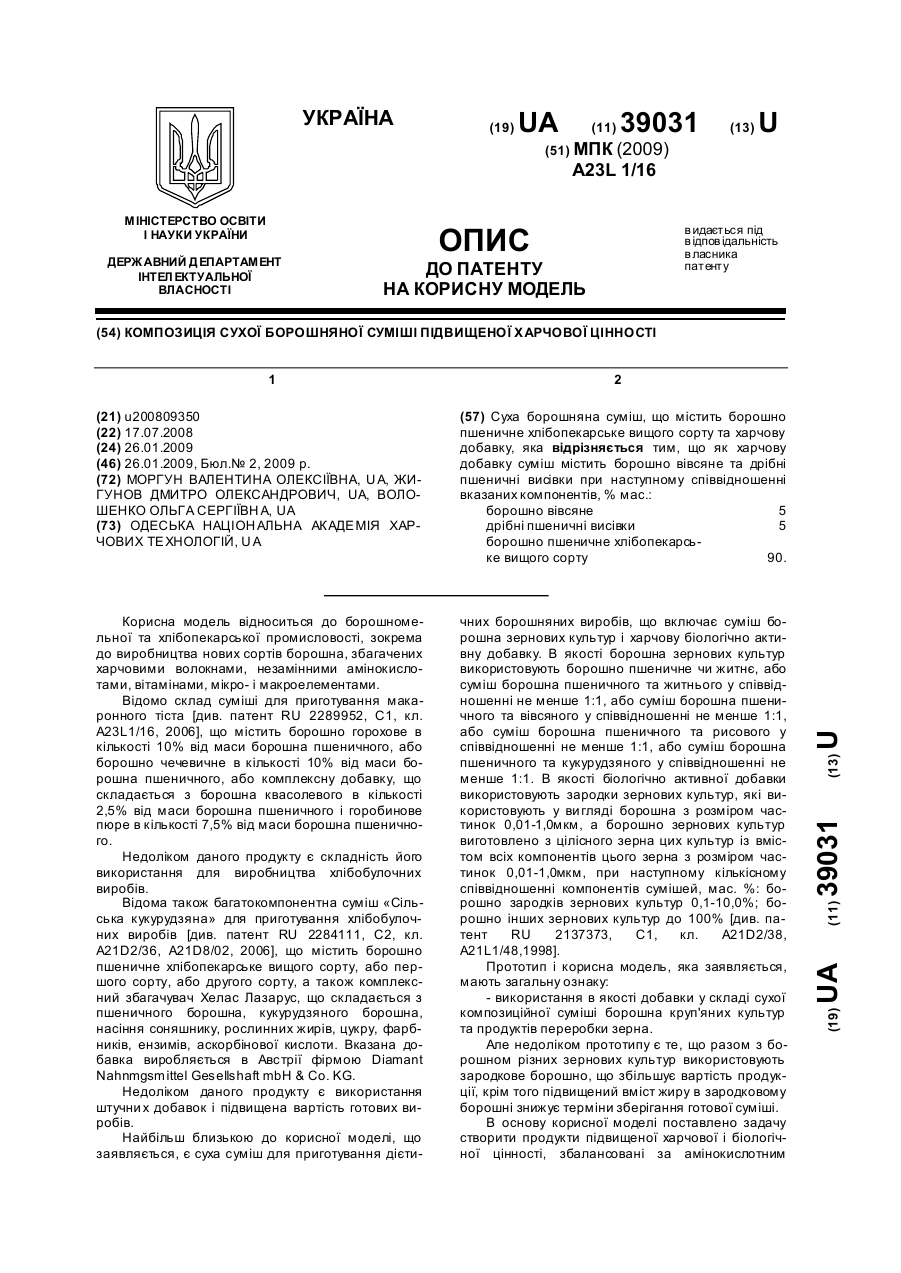 УКРАЇНА

(19) UA (11) 39031 (13) U

(51) МПК (2009)
A23L 1/16

МІНІСТЕРСТВО ОСВІТИ І НАУКИ УКРАЇНИ

ДЕРЖАВНИЙ ДЕПАРТАМЕНТ ІНТЕЛЕКТУАЛЬНОЇ ВЛАСНОСТІ

ОПИС
ДО ПАТЕНТУ
НА КОРИСНУ МОДЕЛЬ

видається під відповідальність власника патенту

(54) КОМПОЗИЦІЯ СУХОЇ БОРОШНЯНОЇ СУМІШІ ПІДВИЩЕНОЇ ХАРЧОВОЇ ЦІННОСТІ

1

(21) u200809350
(22) 17.07.2008
(24) 26.01.2009
(46) 26.01.2009, Бюл.№ 2, 2009 р.
(72) МОРГУН ВАЛЕНТИНА ОЛЕКСІЇВНА, UA, ЖИГУНОВ ДМИТРО ОЛЕКСАНДРОВИЧ, UA, ВОЛОШЕНКО ОЛЬГА СЕРГІЇВНА, UA
(73) ОДЕСЬКА НАЦІОНАЛЬНА АКАДЕМІЯ ХАРЧОВИХ ТЕХНОЛОГІЙ, UA

2

(57) Суха борошняна суміш, що містить борошно пшеничне хлібопекарське вищого сорту та харчову добавку, яка відрізняється тим, що як харчову добавку суміш містить борошно вівсяне та дрібні пшеничні висівки при наступному співвідношенні вказаних компонентів, % мас.:

| | |
|---|---|
| борошно вівсяне | 5 |
| дрібні пшеничні висівки | 5 |
| борошно пшеничне хлібопекарське вищого сорту | 90. |

Корисна модель відноситься до борошномельної та хлібопекарської промисловості, зокрема до виробництва нових сортів борошна, збагачених харчовими волокнами, незамінними амінокислотами, вітамінами, мікро- і макроелементами.

Відомо склад суміші для приготування макаронного тіста [див. патент RU 2289952, С1, кл. A23L1/16, 2006], що містить борошно горохове в кількості 10% від маси борошна пшеничного, або борошно чечевичне в кількості 10% від маси борошна пшеничного, або комплексну добавку, що складається з борошна квасолевого в кількості 2,5% від маси борошна пшеничного і горобинове пюре в кількості 7,5% від маси борошна пшеничного.

Недоліком даного продукту є складність його використання для виробництва хлібобулочних виробів.

Відома також багатокомпонентна суміш «Сільська кукурудзяна» для приготування хлібобулочних виробів [див. патент RU 2284111, С2, кл. A21D2/36, A21D8/02, 2006], що містить борошно пшеничне хлібопекарське вищого сорту, або першого сорту, або другого сорту, а також комплексний збагачувач Хелас Лазарус, що складається з пшеничного борошна, кукурудзяного борошна, насіння соняшнику, рослинних жирів, цукру, фарбників, ензимів, аскорбінової кислоти. Вказана добавка виробляється в Австрії фірмою Diamant Nahnmgsmittel Gesellshaft mbH & Co. KG.

Недоліком даного продукту є використання штучних добавок і підвищена вартість готових виробів.

Найбільш близькою до корисної моделі, що заявляється, є суха суміш для приготування дієтичних борошняних виробів, що включає суміш борошна зернових культур і харчову біологічно активну добавку. В якості борошна зернових культур використовують борошно пшеничне чи житнє, або суміш борошна пшеничного та житнього у співвідношенні не менше 1:1, або суміш борошна пшеничного та вівсяного у співвідношенні не менше 1:1, або суміш борошна пшеничного та рисового у співвідношенні не менше 1:1, або суміш борошна пшеничного та кукурудзяного у співвідношенні не менше 1:1. В якості біологічно активної добавки використовують зародки зернових культур, які використовують у вигляді борошна з розміром частинок 0,01-1,0мкм, а борошно зернових культур виготовлено з цілісного зерна цих культур із вмістом всіх компонентів цього зерна з розміром частинок 0,01-1,0мкм, при наступному кількісному співвідношенні компонентів сумішей, мас. %: борошно зародків зернових культур 0,1-10,0%; борошно інших зернових культур до 100% [див. патент RU 2137373, С1, кл. A21D2/38, A21L1/48,1998].

Прототип і корисна модель, яка заявляється, мають загальну ознаку:

- використання в якості добавки у складі сухої композиційної суміші борошна круп'яних культур та продуктів переробки зерна.

Але недоліком прототипу є те, що разом з борошном різних зернових культур використовують зародкове борошно, що збільшує вартість продукції, крім того підвищений вміст жиру в зародковому борошні знижує терміни зберігання готової суміші.

В основу корисної моделі поставлено задачу створити продукти підвищеної харчової і біологічної цінності, збалансовані за амінокислотним

(19) UA (11) 39031 (13) U